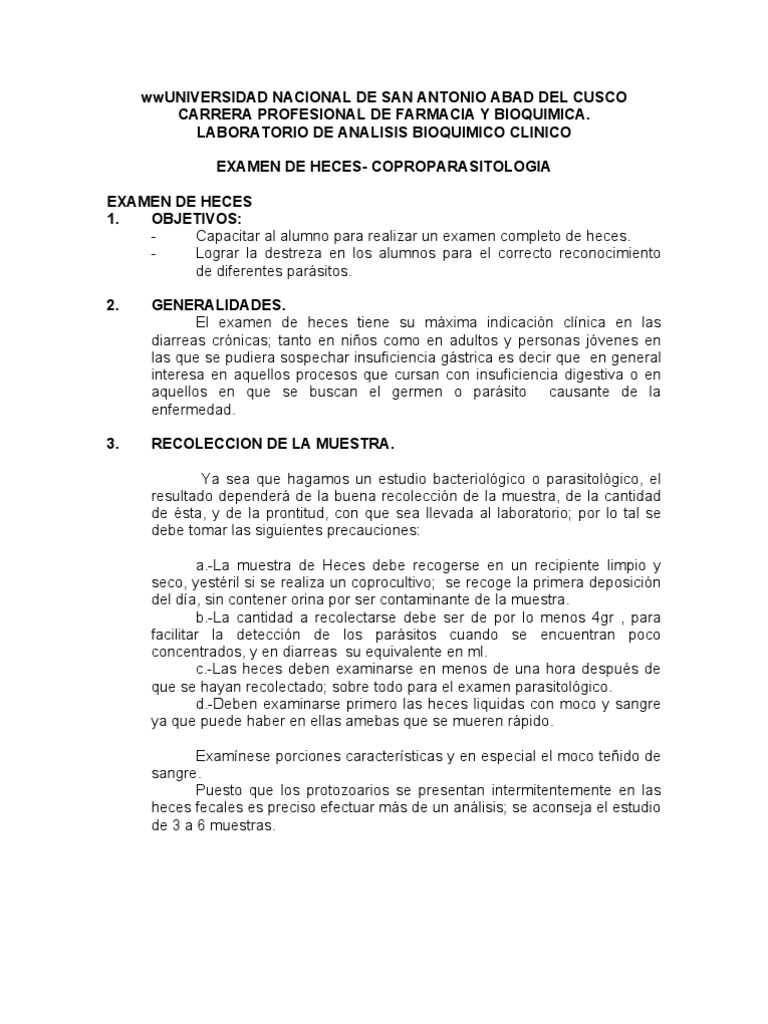 wwUNIVERSIDAD NACIONAL DE SAN ANTONIO ABAD DEL CUSCO
CARRERA PROFESIONAL DE FARMACIA Y BIOQUIMICA.
LABORATORIO DE ANALISIS BIOQUIMICO CLINICO

EXAMEN DE HECES- COPROPARASITOLOGIA

EXAMEN DE HECES
1. OBJETIVOS:
- Capacitar al alumno para realizar un examen completo de heces.
- Lograr la destreza en los alumnos para el correcto reconocimiento de diferentes parásitos.

2. GENERALIDADES.
El examen de heces tiene su máxima indicación clínica en las diarreas crónicas; tanto en niños como en adultos y personas jóvenes en las que se pudiera sospechar insuficiencia gástrica es decir que en general interesa en aquellos procesos que cursan con insuficiencia digestiva o en aquellos en que se buscan el germen o parásito causante de la enfermedad.

3. RECOLECCION DE LA MUESTRA.

Ya sea que hagamos un estudio bacteriológico o parasitológico, el resultado dependerá de la buena recolección de la muestra, de la cantidad de ésta, y de la prontitud, con que sea llevada al laboratorio; por lo tal se debe tomar las siguientes precauciones:

a.-La muestra de Heces debe recogerse en un recipiente limpio y seco, yestéril si se realiza un coprocultivo; se recoge la primera deposición del día, sin contener orina por ser contaminante de la muestra.
b.-La cantidad a recolectarse debe ser de por lo menos 4gr , para facilitar la detección de los parásitos cuando se encuentran poco concentrados, y en diarreas su equivalente en ml.
c.-Las heces deben examinarse en menos de una hora después de que se hayan recolectado; sobre todo para el examen parasitológico.
d.-Deben examinarse primero las heces liquidas con moco y sangre ya que puede haber en ellas amebas que se mueren rápido.

Examínese porciones características y en especial el moco teñido de sangre.
Puesto que los protozoarios se presentan intermitentemente en las heces fecales es preciso efectuar más de un análisis; se aconseja el estudio de 3 a 6 muestras.